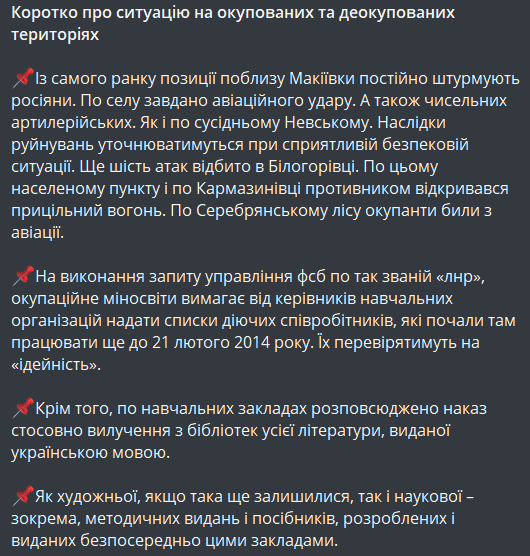 Коротко про ситуацію на окупованих та деокупованих територіях

📌Із самого ранку позиції поблизу Макіївки постійно штурмують росіяни. По селу завдано авіаційного удару. А також чисельних артилерійських. Як і по сусідньому Невському. Наслідки руйнувань уточнюватимуться при сприятливій безпековій ситуації. Ще шість атак відбито в Білогорівці. По цьому населеному пункту і по Кармазинівці противником відкривався прицільний вогонь. По Серебрянському лісу окупанти били з авіації.

📌На виконання запиту управління фсб по так званій «лнр», окупаційне міносвіти вимагає від керівників навчальних організацій надати списки діючих співробітників, які почали там працювати ще до 21 лютого 2014 року. Їх перевірятимуть на «ідейність».

📌Крім того, по навчальних закладах розповсюджено наказ стосовно вилучення з бібліотек усієї літератури, виданої українською мовою.

📌Як художньої, якщо така ще залишилися, так і наукової – зокрема, методичних видань і посібників, розроблених і виданих безпосередньо цими закладами.